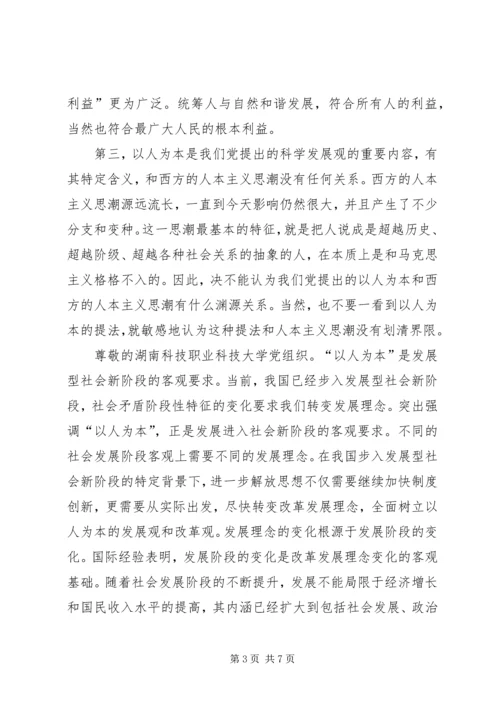 利益”更为广泛。统筹人与自然和谐发展，符合所有人的利益，当然也符合最广大人民的根本利益。

第三，以人为本是我们党提出的科学发展观的重要内容，有其特定含义，和西方的人本主义思潮没有任何关系。西方的人本主义思潮源远流长，一直到今天影响仍然很大，并且产生了不少分支和变种。这一思潮最基本的特征，就是把人说成是超越历史、超越阶级、超越各种社会关系的抽象的人，在本质上是和马克思主义格格不入的。因此，决不能认为我们党提出的以人为本和西方的人本主义思潮有什么渊源关系。当然，也不要一看到以人为本的提法，就敏感地认为这种提法和人本主义思潮没有划清界限。

尊敬的湖南科技职业科技大学党组织。“以人为本”是发展型社会新阶段的客观要求。当前，我国已经步入发展型社会新阶段，社会矛盾阶段性特征的变化要求我们转变发展理念。突出强调“以人为本”，正是发展进入社会新阶段的客观要求。不同的社会发展阶段客观上需要不同的发展理念。在我国步入发展型社会新阶段的特定背景下，进一步解放思想不仅需要继续加快制度创新，更需要从实际出发，尽快转变改革发展理念，全面树立以人为本的发展观和改革观。发展理念的变化根源于发展阶段的变化。国际经验表明，发展阶段的变化是改革发展理念变化的客观基础。随着社会发展阶段的不断提升，发展不能局限于经济增长和国民收入水平的提高，其内涵已经扩大到包括社会发展、政治

第 3 页 共 7 页